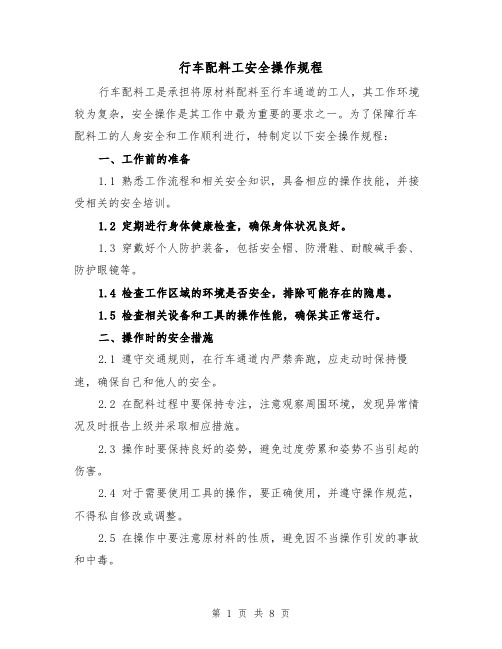 行车配料工安全操作规程

行车配料工是承担将原材料配料至行车通道的工人，其工作环境较为复杂，安全操作是其工作中最为重要的要求之一。为了保障行车配料工的人身安全和工作顺利进行，特制定以下安全操作规程：

一、工作前的准备

1.1 熟悉工作流程和相关安全知识，具备相应的操作技能，并接受相关的安全培训。

1.2 定期进行身体健康检查，确保身体状况良好。

1.3 穿戴好个人防护装备，包括安全帽、防滑鞋、耐酸碱手套、防护眼镜等。

1.4 检查工作区域的环境是否安全，排除可能存在的隐患。

1.5 检查相关设备和工具的操作性能，确保其正常运行。

二、操作时的安全措施

2.1 遵守交通规则，在行车通道内严禁奔跑，应走动时保持慢速，确保自己和他人的安全。

2.2 在配料过程中要保持专注，注意观察周围环境，发现异常情况及时报告上级并采取相应措施。

2.3 操作时要保持良好的姿势，避免过度劳累和姿势不当引起的伤害。

2.4 对于需要使用工具的操作，要正确使用，并遵守操作规范，不得私自修改或调整。

2.5 在操作中要注意原材料的性质，避免因不当操作引发的事故和中毒。

第 1 页 共 8 页